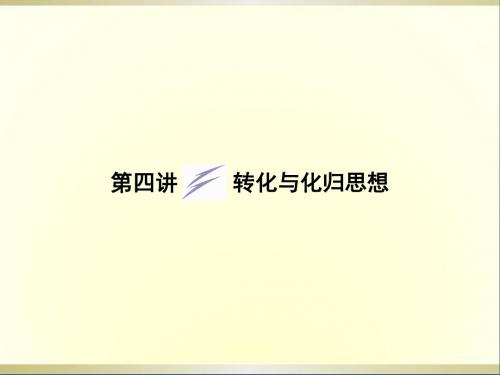 第四讲 转化与化归思想